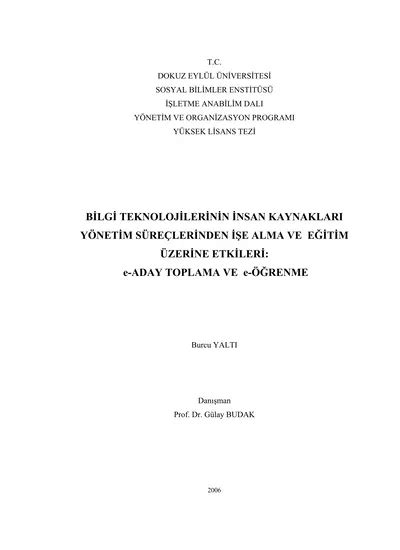 T.C.
DOKUZ EYLÜL ÜNİVERSİTESİ
SOSYAL BİLİMLER ENSTİTÜSÜ
İŞLETME ANABİLİM DALI
YÖNETİM VE ORGANİZASYON PROGRAMI
YÜKSEK LİSANS TEZİ

BİLGİ TEKNOLOJİLERİNİN İNSAN KAYNAKLARI YÖNETİM SÜREÇLERİNDEN İŞE ALMA VE EĞİTİM ÜZERİNE ETKİLERİ:
e-ADAY TOPLAMA VE e-ÖĞRENME

Burcu YALTI

Danışman
Prof. Dr. Gülay BUDAK

2006